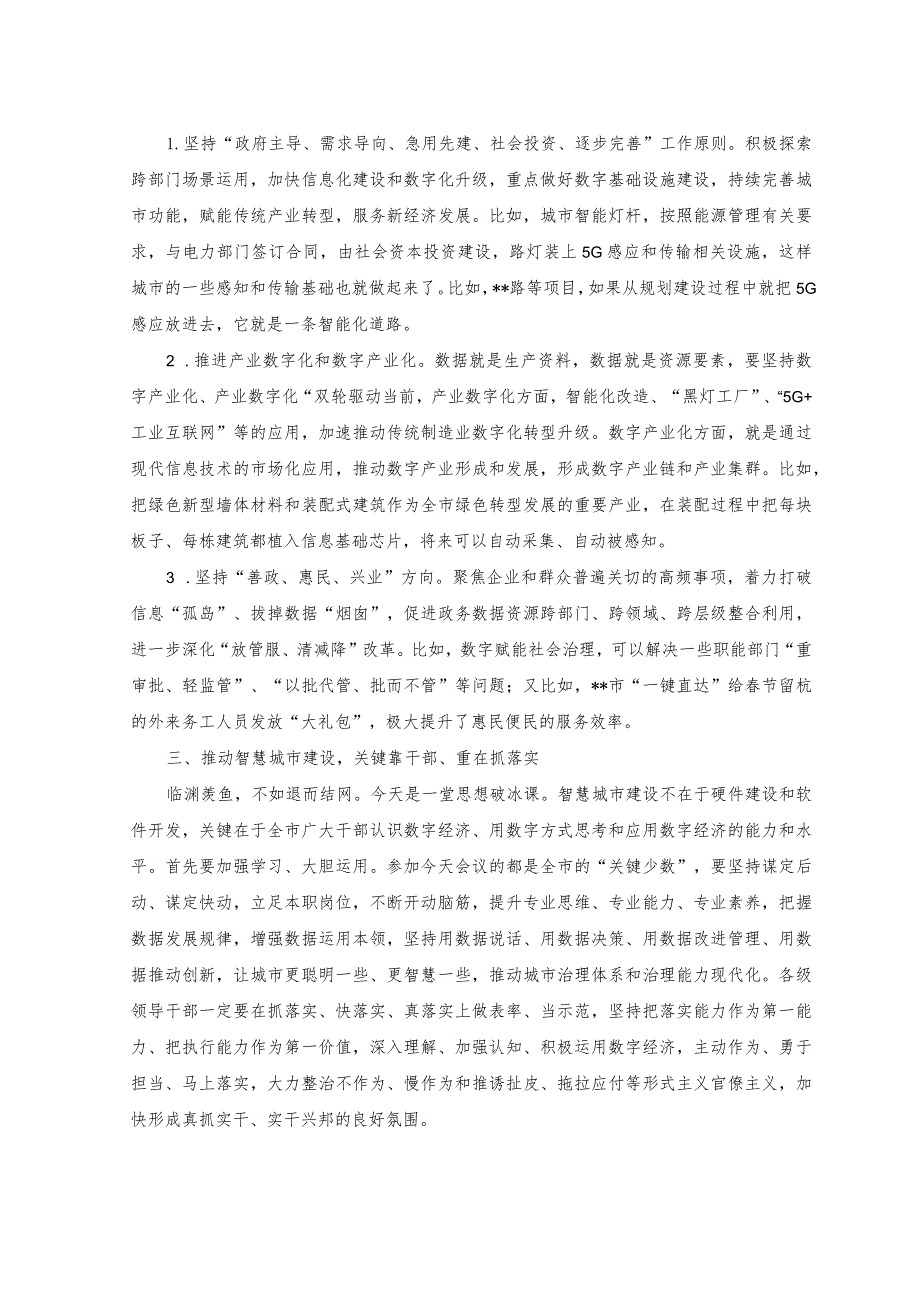 1.坚持“政府主导、需求导向、急用先建、社会投资、逐步完善”工作原则。积极探索跨部门场景运用，加快信息化建设和数字化升级，重点做好数字基础设施建设，持续完善城市功能，赋能传统产业转型，服务新经济发展。比如，城市智能灯杆，按照能源管理有关要求，与电力部门签订合同，由社会资本投资建设，路灯装上5G感应和传输相关设施，这样城市的一些感知和传输基础也就做起来了。比如，**路等项目，如果从规划建设过程中就把5G感应放进去，它就是一条智能化道路。

2．推进产业数字化和数字产业化。数据就是生产资料，数据就是资源要素，要坚持数字产业化、产业数字化“双轮驱动当前，产业数字化方面，智能化改造、“黑灯工厂”、“5G+工业互联网”等的应用，加速推动传统制造业数字化转型升级。数字产业化方面，就是通过现代信息技术的市场化应用，推动数字产业形成和发展，形成数字产业链和产业集群。比如，把绿色新型墙体材料和装配式建筑作为全市绿色转型发展的重要产业，在装配过程中把每块板子、每栋建筑都植入信息基础芯片，将来可以自动采集、自动被感知。

3．坚持“善政、惠民、兴业”方向。聚焦企业和群众普遍关切的高频事项，着力打破信息“孤岛”、拔掉数据“烟囱”，促进政务数据资源跨部门、跨领域、跨层级整合利用，进一步深化“放管服、清减降”改革。比如，数字赋能社会治理，可以解决一些职能部门“重审批、轻监管”、“以批代管、批而不管”等问题；又比如，**市“一键直达”给春节留杭的外来务工人员发放“大礼包”，极大提升了惠民便民的服务效率。

三、推动智慧城市建设，关键靠干部、重在抓落实

临渊羡鱼，不如退而结网。今天是一堂思想破冰课。智慧城市建设不在于硬件建设和软件开发，关键在于全市广大干部认识数字经济、用数字方式思考和应用数字经济的能力和水平。首先要加强学习、大胆运用。参加今天会议的都是全市的“关键少数”，要坚持谋定后动、谋定快动，立足本职岗位，不断开动脑筋，提升专业思维、专业能力、专业素养，把握数据发展规律，增强数据运用本领，坚持用数据说话、用数据决策、用数据改进管理、用数据推动创新，让城市更聪明一些、更智慧一些，推动城市治理体系和治理能力现代化。各级领导干部一定要在抓落实、快落实、真落实上做表率、当示范，坚持把落实能力作为第一能力、把执行能力作为第一价值，深入理解、加强认知、积极运用数字经济，主动作为、勇于担当、马上落实，大力整治不作为、慢作为和推诿扯皮、拖拉应付等形式主义官僚主义，加快形成真抓实干、实干兴邦的良好氛围。